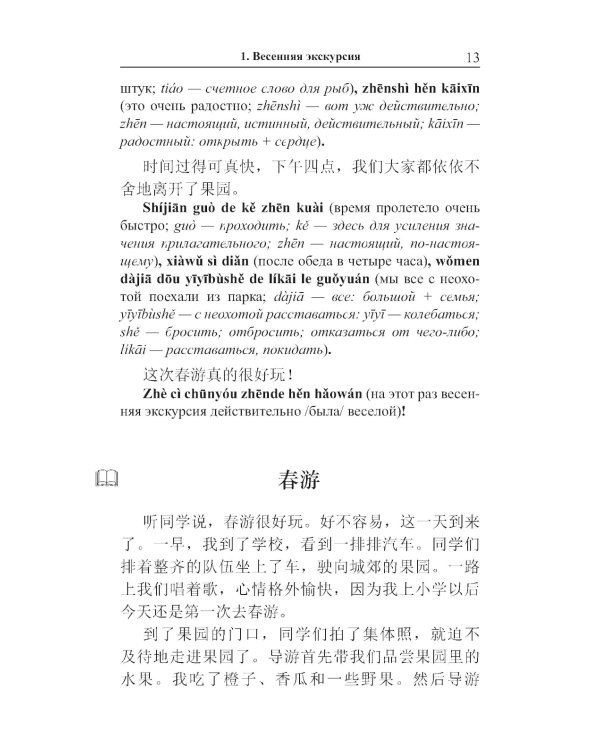 1. Весенняя экскурсия 13

штук; tiáo — счетное слово для рыб), zhēnshì hěn kāixīn (это очень радостно; zhēnshì — вот уж действительно; zhēn — настоящий, истинный, действительный; kāixīn — радостный: открыть + сердце).

时间过得可真快，下午四点，我们大家都依依不舍地离开了果园。

Shíjiān guò de kě zhēn kuài (время пролетело очень быстро; guò — проходить; kě — здесь для усиления значения прилагательного; zhēn — настоящий, по-настоящему), xiàwǔ sì diǎn (после обеда в четыре часа), wǒmen dàjiā dōu yīyībùshě de líkāi le guǒyuán (мы все с неохотой поехали из парка; dàjiā — все: большой + семья; yīyībùshě — с неохотой расставаться: yīyī — колебаться; shě — бросить; отбросить; отказаться от чего-либо; líkāi — расставаться, покидать).

这次春游真的很好玩！

Zhè cì chūnyóu zhēnde hěn hǎowán (на этот раз весенняя экскурсия действительно /была/ веселой)!

春游

听同学说，春游很好玩。好不容易，这一天到来了。一早，我到了学校，看到一排排汽车。同学们排着整齐的队伍坐上了车，驶向城郊的果园。一路上我们唱着歌，心情格外愉快，因为我上小学以后今天还是第一次去春游。

到了果园的门口，同学们拍了集体照，就迫不及待地走进果园了。导游首先带我们品尝果园里的水果。我吃了橙子、香瓜和一些野果。然后导游